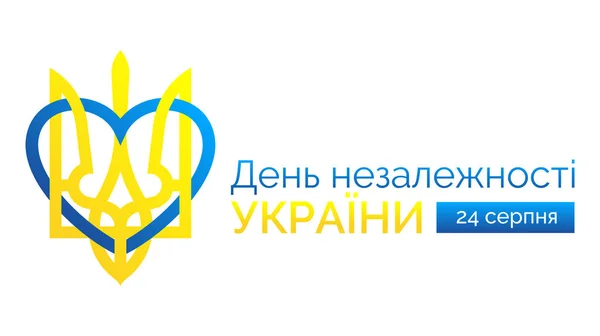 День незалежності
УКРАЇНИ
24 серпня